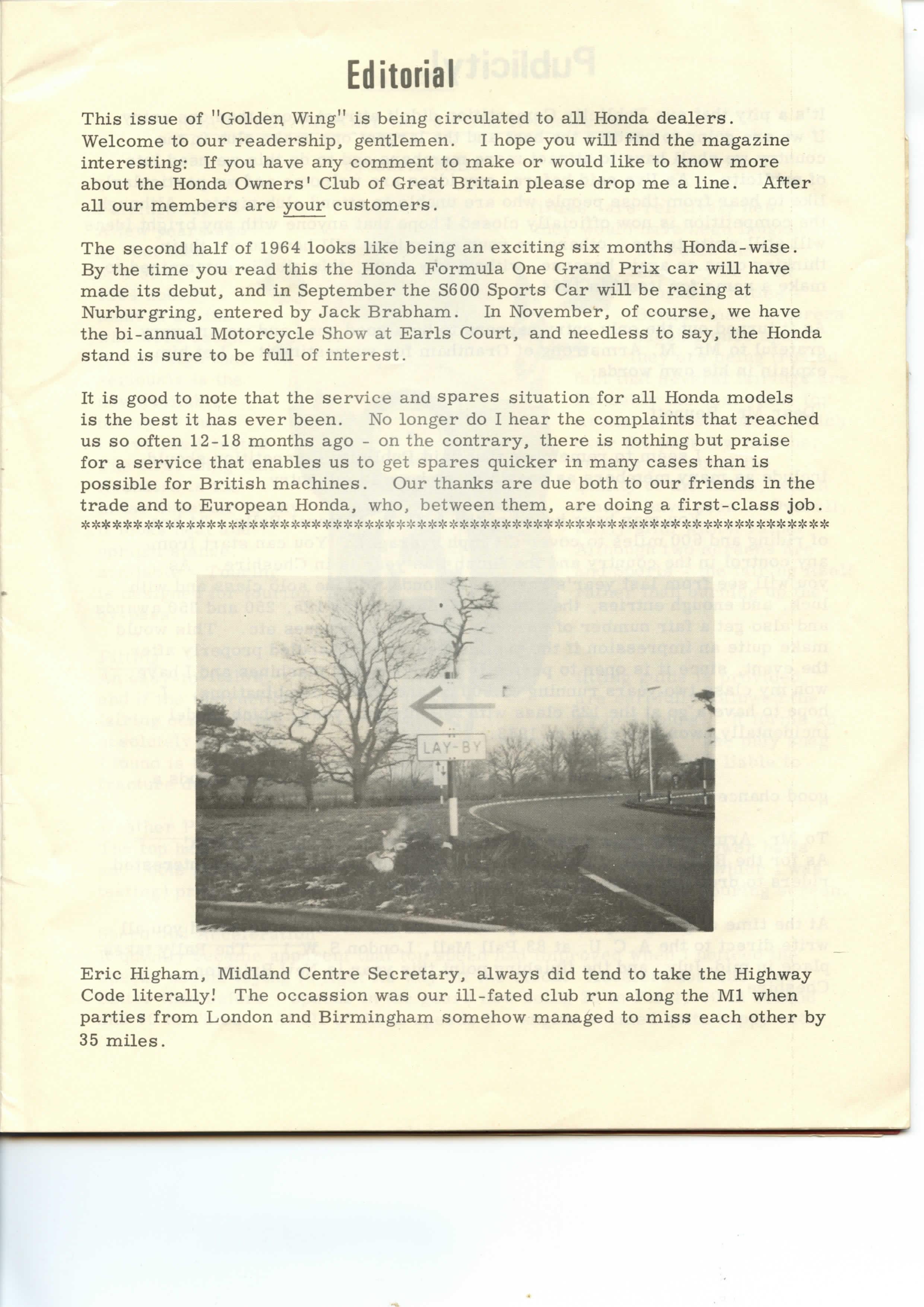 Editorial

This issue of "Golden Wing" is being circulated to all Honda dealers. Welcome to our readership, gentlemen. I hope you will find the magazine interesting: If you have any comment to make or would like to know more about the Honda Owners' Club of Great Britain please drop me a line. After all our members are your customers.

The second half of 1964 looks like being an exciting six months Honda-wise. By the time you read this the Honda Formula One Grand Prix car will have made its debut, and in September the S600 Sports Car will be racing at Nurburgring, entered by Jack Brabham. In November, of course, we have the bi-annual Motorcycle Show at Earls Court, and needless to say, the Honda stand is sure to be full of interest.

It is good to note that the service and spares situation for all Honda models is the best it has ever been. No longer do I hear the complaints that reached us so often 12-18 months ago - on the contrary, there is nothing but praise for a service that enables us to get spares quicker in many cases than is possible for British machines. Our thanks are due both to our friends in the trade and to European Honda, who, between them, are doing a first-class job.
**********************************************************************

LAY-BY

Eric Higham, Midland Centre Secretary, always did tend to take the Highway Code literally! The occassion was our ill-fated club run along the M1 when parties from London and Birmingham somehow managed to miss each other by 35 miles.